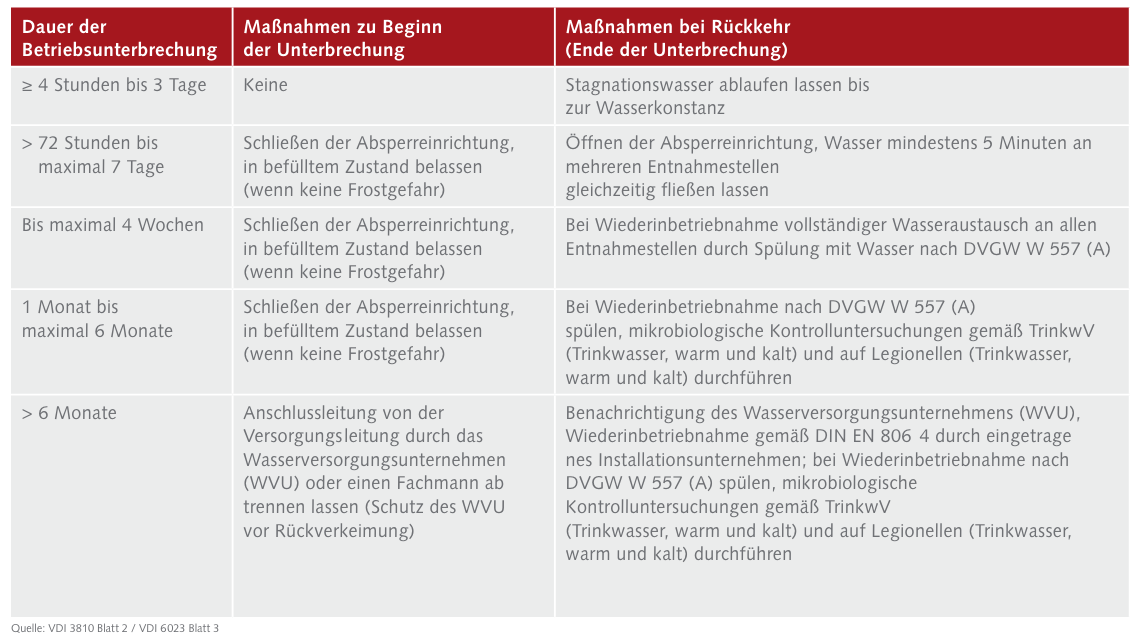 | Dauer der Betriebsunterbrechung | Maßnahmen zu Beginn der Unterbrechung | Maßnahmen bei Rückkehr (Ende der Unterbrechung) |
|---|---|---|
| ≥ 4 Stunden bis 3 Tage | Keine | Stagnationswasser ablaufen lassen bis zur Wasserkonstanz |
| > 72 Stunden bis maximal 7 Tage | Schließen der Absperreinrichtung, in befülltem Zustand belassen (wenn keine Frostgefahr) | Öffnen der Absperreinrichtung, Wasser mindestens 5 Minuten an mehreren Entnahmestellen gleichzeitig fließen lassen |
| Bis maximal 4 Wochen | Schließen der Absperreinrichtung, in befülltem Zustand belassen (wenn keine Frostgefahr) | Bei Wiederinbetriebnahme vollständiger Wasseraustausch an allen Entnahmestellen durch Spülung mit Wasser nach DVGW W 557 (A) |
| 1 Monat bis maximal 6 Monate | Schließen der Absperreinrichtung, in befülltem Zustand belassen (wenn keine Frostgefahr) | Bei Wiederinbetriebnahme nach DVGW W 557 (A) spülen, mikrobiologische Kontrolluntersuchungen gemäß TrinkwV (Trinkwasser, warm und kalt) und auf Legionellen (Trinkwasser, warm und kalt) durchführen |
| > 6 Monate | Anschlussleitung von der Versorgungsleitung durch das Wasserversorgungsunternehmen (WVU) oder einen Fachmann ab trennen lassen (Schutz des WVU vor Rückverkeimung) | Benachrichtigung des Wasserversorgungsunternehmens (WVU), Wiederinbetriebnahme gemäß DIN EN 806 4 durch eingetrage nes Installationsunternehmen; bei Wiederinbetriebnahme nach DVGW W 557 (A) spülen, mikrobiologische Kontrolluntersuchungen gemäß TrinkwV (Trinkwasser, warm und kalt) und auf Legionellen (Trinkwasser, warm und kalt) durchführen |

Quelle: VDI 3810 Blatt 2 / VDI 6023 Blatt 3